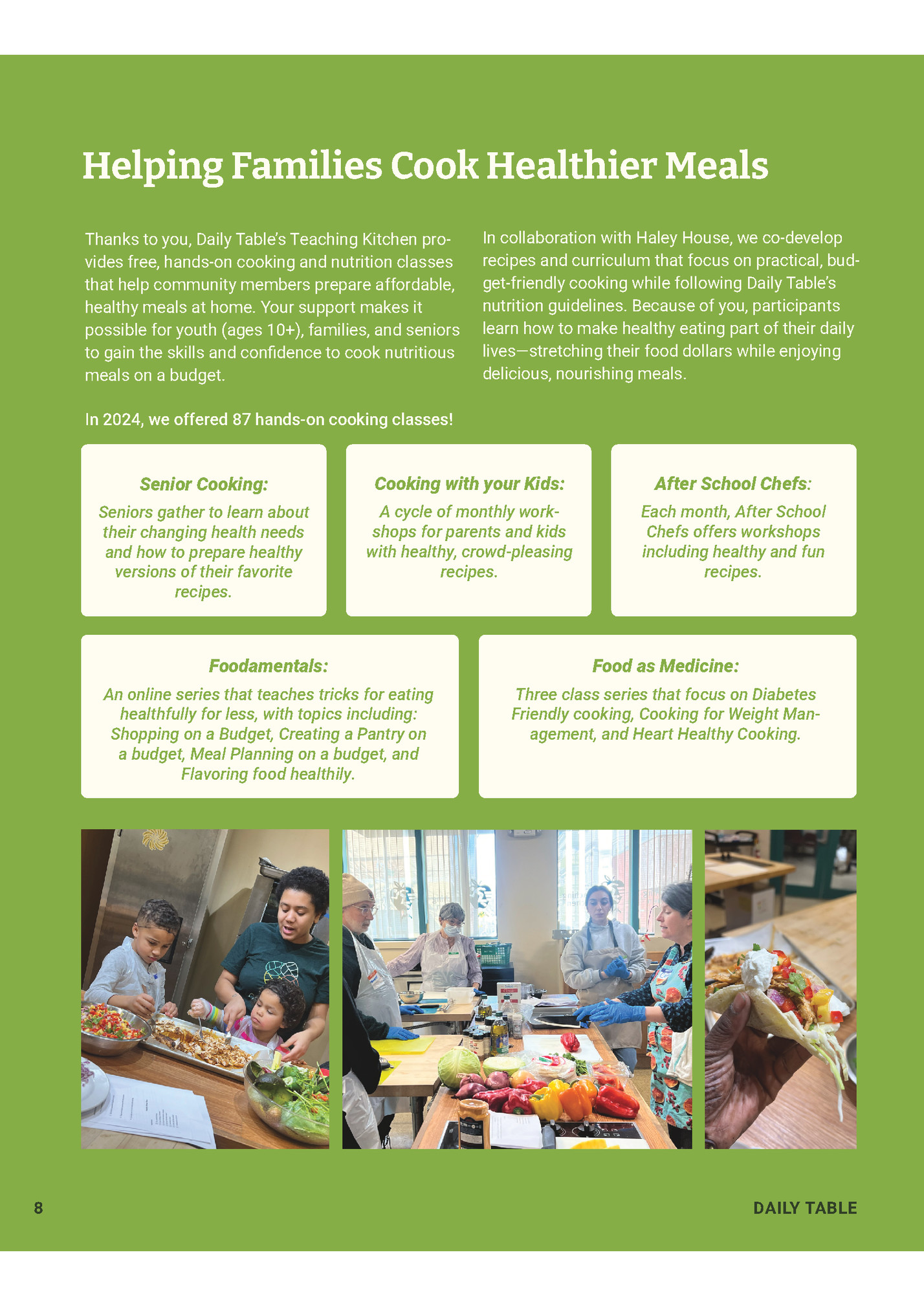 Helping Families Cook Healthier Meals

Thanks to you, Daily Table's Teaching Kitchen provides free, hands-on cooking and nutrition classes that help community members prepare affordable, healthy meals at home. Your support makes it possible for youth (ages 10+), families, and seniors to gain the skills and confidence to cook nutritious meals on a budget.

In 2024, we offered 87 hands-on cooking classes!

In collaboration with Haley House, we co-develop recipes and curriculum that focus on practical, budget-friendly cooking while following Daily Table's nutrition guidelines. Because of you, participants learn how to make healthy eating part of their daily lives—stretching their food dollars while enjoying delicious, nourishing meals.

Senior Cooking:
Seniors gather to learn about their changing health needs and how to prepare healthy versions of their favorite recipes.

Cooking with your Kids:
A cycle of monthly workshops for parents and kids with healthy, crowd-pleasing recipes.

After School Chefs:
Each month, After School Chefs offers workshops including healthy and fun recipes.

Foodamentals:
An online series that teaches tricks for eating healthfully for less, with topics including: Shopping on a Budget, Creating a Pantry on a budget, Meal Planning on a budget, and Flavoring food healthily.

Food as Medicine:
Three class series that focus on Diabetes Friendly cooking, Cooking for Weight Management, and Heart Healthy Cooking.

8

DAILY TABLE